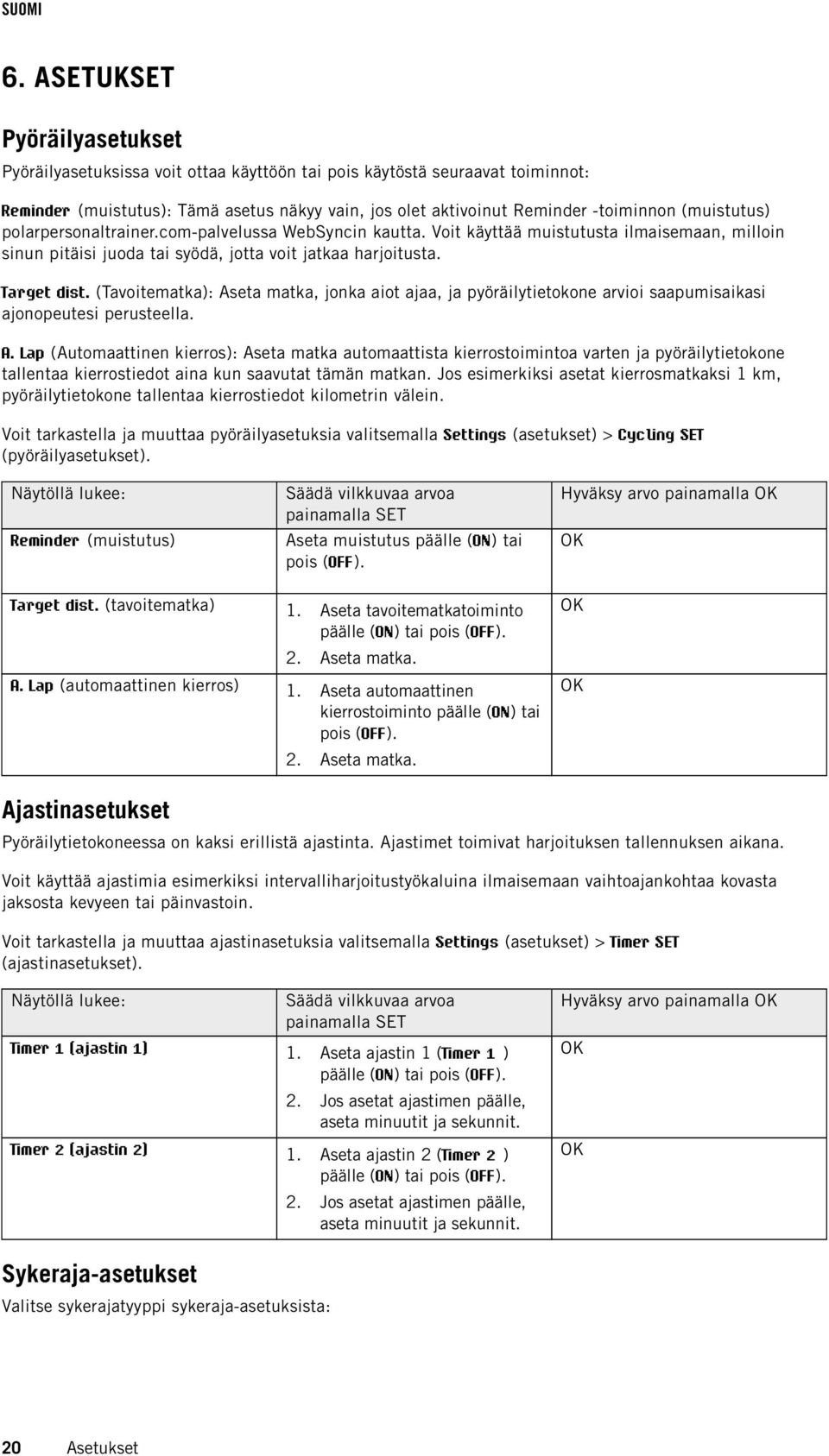 SUOMI

6. ASETUKSET

Pyöräilyasetukset

Pyöräilyasetuksissa voit ottaa käyttöön tai pois käytöstä seuraavat toiminnot:

Reminder (muistutus): Tämä asetus näkyy vain, jos olet aktivoinut Reminder -toiminnon (muistutus) polarpersonaltrainer.com-palvelussa WebSyncin kautta. Voit käyttää muistutusta ilmaisemaan, milloin sinun pitäisi juoda tai syödä, jotta voit jatkaa harjoitusta.

Target dist. (Tavoitematka): Aseta matka, jonka aiot ajaa, ja pyöräilytietokone arvioi saapumisaikasi ajonopeutesi perusteella.

A. Lap (Automaattinen kierros): Aseta matka automaattista kierrostoimintoa varten ja pyöräilytietokone tallentaa kierrostiedot aina kun saavutat tämän matkan. Jos esimerkiksi asetat kierrosmatkaksi 1 km, pyöräilytietokone tallentaa kierrostiedot kilometrin välein.

Voit tarkastella ja muuttaa pyöräilyasetuksia valitsemalla Settings (asetukset) > Cycling SET (pyöräilyasetukset).

| Näytöllä lukee: | Säädä vilkkuvaa arvoa painamalla SET | Hyväksy arvo painamalla OK |
|---|---|---|
| Reminder (muistutus) | Aseta muistutus päälle (ON) tai pois (OFF). | OK |
| Target dist. (tavoitematka) | 1. Aseta tavoitematkatoiminto päälle (ON) tai pois (OFF). 2. Aseta matka. | OK |
| A. Lap (automaattinen kierros) | 1. Aseta automaattinen kierrostoiminto päälle (ON) tai pois (OFF). 2. Aseta matka. | OK |

Ajastinasetukset

Pyöräilytietokoneessa on kaksi erillistä ajastinta. Ajastimet toimivat harjoituksen tallennuksen aikana.

Voit käyttää ajastimia esimerkiksi intervalliharjoitustyökaluina ilmaisemaan vaihtoajankohtaa kovasta jaksosta kevyeen tai päinvastoin.

Voit tarkastella ja muuttaa ajastinasetuksia valitsemalla Settings (asetukset) > Timer SET (ajastinasetukset).

| Näytöllä lukee: | Säädä vilkkuvaa arvoa painamalla SET | Hyväksy arvo painamalla OK |
|---|---|---|
| Timer 1 (ajastin 1) | 1. Aseta ajastin 1 (Timer 1 ) päälle (ON) tai pois (OFF). 2. Jos asetat ajastimen päälle, aseta minuutit ja sekunnit. | OK |
| Timer 2 (ajastin 2) | 1. Aseta ajastin 2 (Timer 2 ) päälle (ON) tai pois (OFF). 2. Jos asetat ajastimen päälle, aseta minuutit ja sekunnit. | OK |

Sykeraja-asetukset

Valitse sykerajatyyppi sykeraja-asetuksista:

20 Asetukset